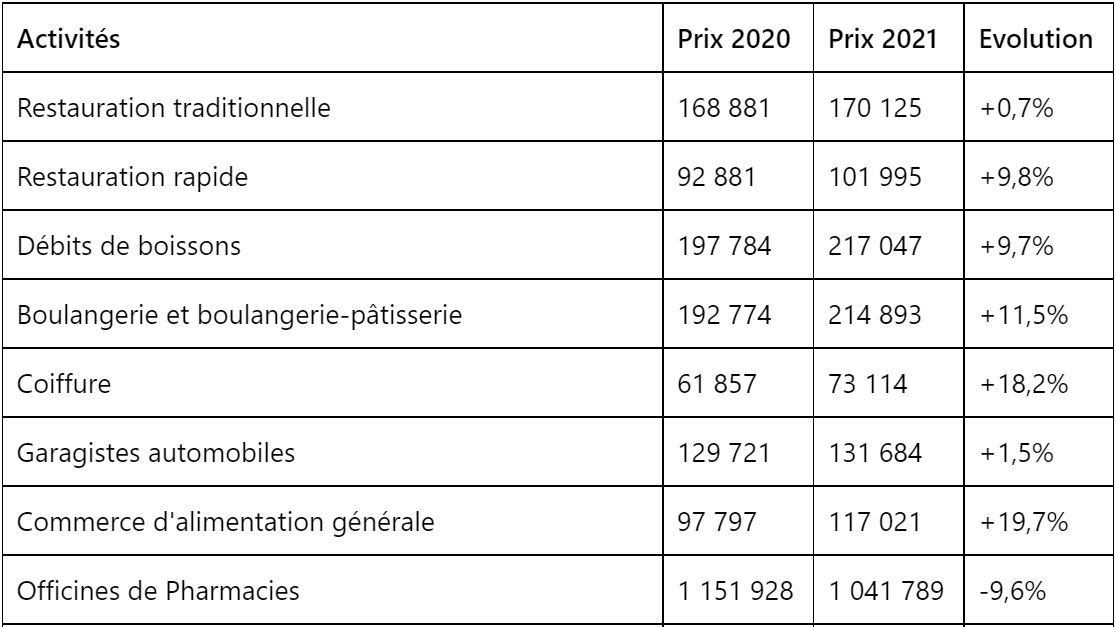 | Activités | Prix 2020 | Prix 2021 | Evolution |
|---|---|---|---|
| Restauration traditionnelle | 168 881 | 170 125 | +0,7% |
| Restauration rapide | 92 881 | 101 995 | +9,8% |
| Débits de boissons | 197 784 | 217 047 | +9,7% |
| Boulangerie et boulangerie-pâtisserie | 192 774 | 214 893 | +11,5% |
| Coiffure | 61 857 | 73 114 | +18,2% |
| Garagistes automobiles | 129 721 | 131 684 | +1,5% |
| Commerce d'alimentation générale | 97 797 | 117 021 | +19,7% |
| Officines de Pharmacies | 1 151 928 | 1 041 789 | -9,6% |